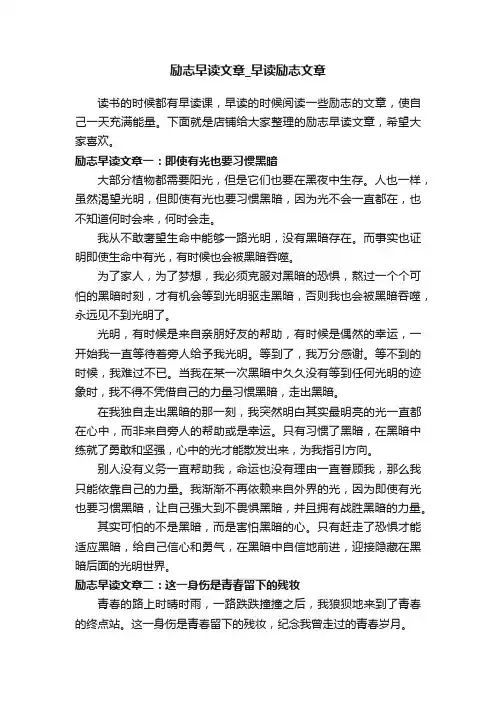 励志早读文章_早读励志文章

读书的时候都有早读课，早读的时候阅读一些励志的文章，使自己一天充满能量。下面就是店铺给大家整理的励志早读文章，希望大家喜欢。

励志早读文章一：即使有光也要习惯黑暗

大部分植物都需要阳光，但是它们也要在黑夜中生存。人也一样，虽然渴望光明，但即使有光也要习惯黑暗，因为光不会一直都在，也不知道何时会来，何时会走。

我从不敢奢望生命中能够一路光明，没有黑暗存在。而事实也证明即使生命中有光，有时候也会被黑暗吞噬。

为了家人，为了梦想，我必须克服对黑暗的恐惧，熬过一个个可怕的黑暗时刻，才有机会等到光明驱走黑暗，否则我也会被黑暗吞噬，永远见不到光明了。

光明，有时候是来自亲朋好友的帮助，有时候是偶然的幸运，一开始我一直等待着旁人给予我光明。等到了，我万分感谢。等不到的时候，我难过不已。当我在某一次黑暗中久久没有等到任何光明的迹象时，我不得不凭借自己的力量习惯黑暗，走出黑暗。

在我独自走出黑暗的那一刻，我突然明白其实最明亮的光一直都在心中，而非来自旁人的帮助或是幸运。只有习惯了黑暗，在黑暗中练就了勇敢和坚强，心中的光才能散发出来，为我指引方向。

别人没有义务一直帮助我，命运也没有理由一直眷顾我，那么我只能依靠自己的力量。我渐渐不再依赖来自外界的光，因为即使有光也要习惯黑暗，让自己强大到不畏惧黑暗，并且拥有战胜黑暗的力量。

其实可怕的不是黑暗，而是害怕黑暗的心。只有赶走了恐惧才能适应黑暗，给自己信心和勇气，在黑暗中自信地前进，迎接隐藏在黑暗后面的光明世界。

励志早读文章二：这一身伤是青春留下的残妆

青春的路上时晴时雨，一路跌跌撞撞之后，我狼狈地来到了青春的终点站。这一身伤是青春留下的残妆，纪念我曾走过的青春岁月。